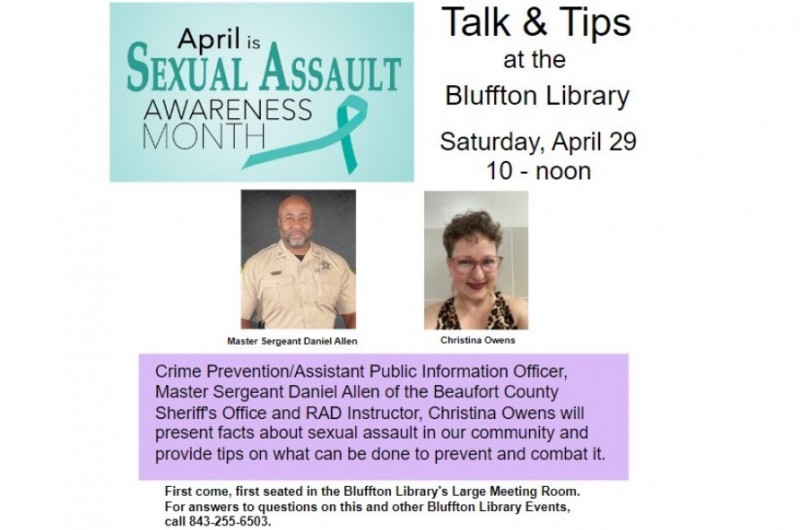 April is
SEXUAL ASSAULT
AWARENESS
MONTH

Talk & Tips
at the
Bluffton Library

Saturday, April 29
10 - noon

Master Sergeant Daniel Allen

Christina Owens

Crime Prevention/Assistant Public Information Officer, Master Sergeant Daniel Allen of the Beaufort County Sheriff's Office and RAD Instructor, Christina Owens will present facts about sexual assault in our community and provide tips on what can be done to prevent and combat it.

First come, first seated in the Bluffton Library's Large Meeting Room.
For answers to questions on this and other Bluffton Library Events, call 843-255-6503.